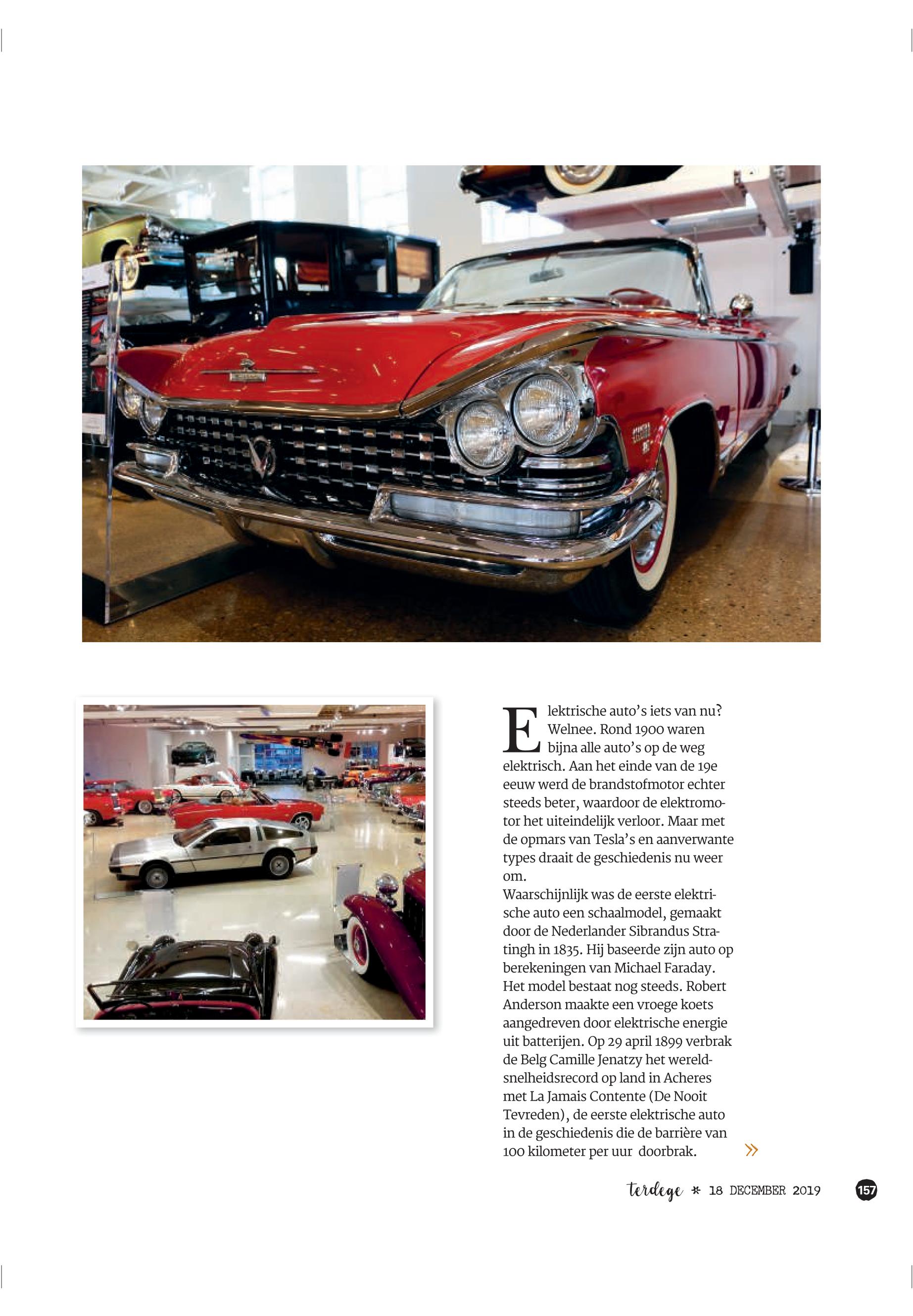 Elektrische auto's iets van nu? Welnee. Rond 1900 waren bijna alle auto's op de weg elektrisch. Aan het einde van de 19e eeuw werd de brandstofmotor echter steeds beter, waardoor de elektromotor het uiteindelijk verloor. Maar met de opmars van Tesla's en aanverwante types draait de geschiedenis nu weer om.
Waarschijnlijk was de eerste elektrische auto een schaalmodel, gemaakt door de Nederlander Sibrandus Stratingh in 1835. Hij baseerde zijn auto op berekeningen van Michael Faraday. Het model bestaat nog steeds. Robert Anderson maakte een vroege koets aangedreven door elektrische energie uit batterijen. Op 29 april 1899 verbrak de Belg Camille Jenatzy het wereldsnelheidsrecord op land in Acheres met La Jamais Contente (De Nooit Tevreden), de eerste elektrische auto in de geschiedenis die de barrière van 100 kilometer per uur doorbrak. »

terdege * 18 DECEMBER 2019 157